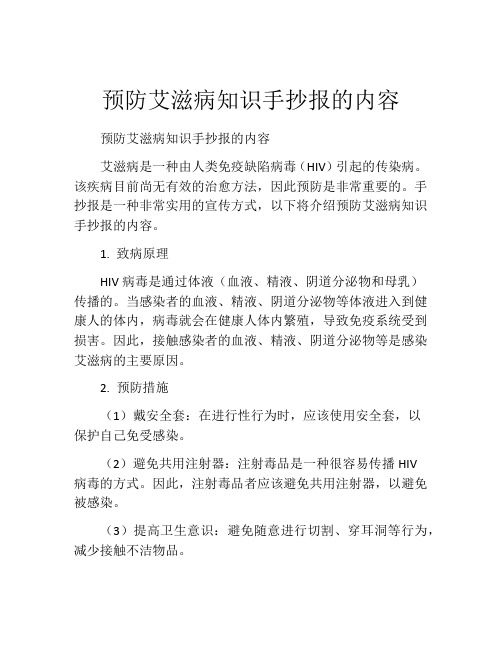 预防艾滋病知识手抄报的内容

预防艾滋病知识手抄报的内容

艾滋病是一种由人类免疫缺陷病毒（HIV）引起的传染病。该疾病目前尚无有效的治愈方法，因此预防是非常重要的。手抄报是一种非常实用的宣传方式，以下将介绍预防艾滋病知识手抄报的内容。

1. 致病原理

HIV 病毒是通过体液（血液、精液、阴道分泌物和母乳）传播的。当感染者的血液、精液、阴道分泌物等体液进入到健康人的体内，病毒就会在健康人体内繁殖，导致免疫系统受到损害。因此，接触感染者的血液、精液、阴道分泌物等是感染艾滋病的主要原因。

2. 预防措施

（1）戴安全套：在进行性行为时，应该使用安全套，以保护自己免受感染。

（2）避免共用注射器：注射毒品是一种很容易传播 HIV 病毒的方式。因此，注射毒品者应该避免共用注射器，以避免被感染。

（3）提高卫生意识：避免随意进行切割、穿耳洞等行为，减少接触不洁物品。